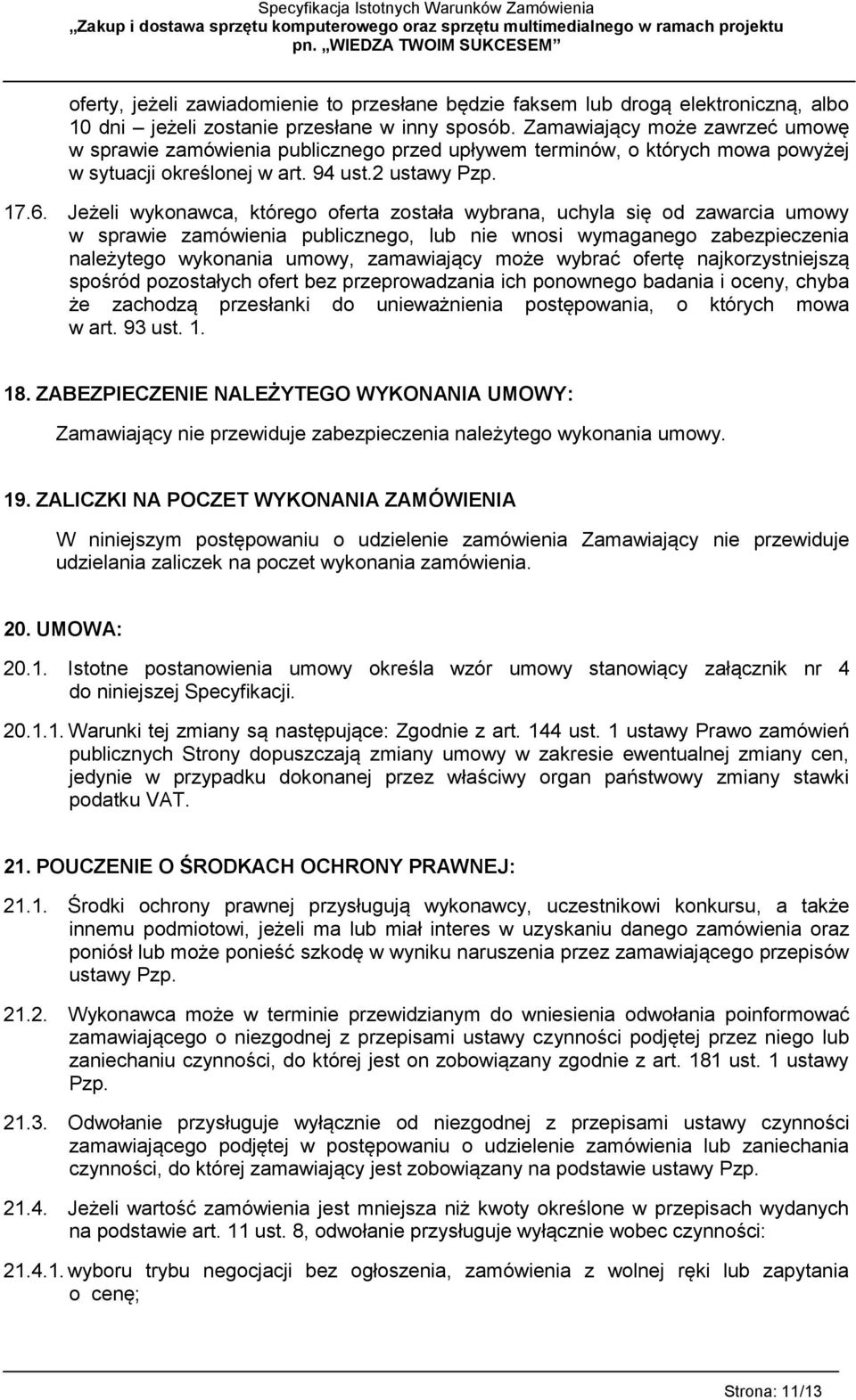 Specyfikacja Istotnych Warunków Zamówienia
„Zakup i dostawa sprzętu komputerowego oraz sprzętu multimedialnego w ramach projektu pn. „WIEDZA TWOIM SUKCESEM”

oferty, jeżeli zawiadomienie to przesłane będzie faksem lub drogą elektroniczną, albo 10 dni – jeżeli zostanie przesłane w inny sposób. Zamawiający może zawrzeć umowę w sprawie zamówienia publicznego przed upływem terminów, o których mowa powyżej w sytuacji określonej w art. 94 ust.2 ustawy Pzp.

17.6. Jeżeli wykonawca, którego oferta została wybrana, uchyla się od zawarcia umowy w sprawie zamówienia publicznego, lub nie wnosi wymaganego zabezpieczenia należytego wykonania umowy, zamawiający może wybrać ofertę najkorzystniejszą spośród pozostałych ofert bez przeprowadzania ich ponownego badania i oceny, chyba że zachodzą przesłanki do unieważnienia postępowania, o których mowa w art. 93 ust. 1.

18. ZABEZPIECZENIE NALEŻYTEGO WYKONANIA UMOWY:

Zamawiający nie przewiduje zabezpieczenia należytego wykonania umowy.

19. ZALICZKI NA POCZET WYKONANIA ZAMÓWIENIA

W niniejszym postępowaniu o udzielenie zamówienia Zamawiający nie przewiduje udzielania zaliczek na poczet wykonania zamówienia.

20. UMOWA:

20.1. Istotne postanowienia umowy określa wzór umowy stanowiący załącznik nr 4 do niniejszej Specyfikacji.

20.1.1. Warunki tej zmiany są następujące: Zgodnie z art. 144 ust. 1 ustawy Prawo zamówień publicznych Strony dopuszczają zmiany umowy w zakresie ewentualnej zmiany cen, jedynie w przypadku dokonanej przez właściwy organ państwowy zmiany stawki podatku VAT.

21. POUCZENIE O ŚRODKACH OCHRONY PRAWNEJ:

21.1. Środki ochrony prawnej przysługują wykonawcy, uczestnikowi konkursu, a także innemu podmiotowi, jeżeli ma lub miał interes w uzyskaniu danego zamówienia oraz poniósł lub może ponieść szkodę w wyniku naruszenia przez zamawiającego przepisów ustawy Pzp.

21.2. Wykonawca może w terminie przewidzianym do wniesienia odwołania poinformować zamawiającego o niezgodnej z przepisami ustawy czynności podjętej przez niego lub zaniechaniu czynności, do której jest on zobowiązany zgodnie z art. 181 ust. 1 ustawy Pzp.

21.3. Odwołanie przysługuje wyłącznie od niezgodnej z przepisami ustawy czynności zamawiającego podjętej w postępowaniu o udzielenie zamówienia lub zaniechania czynności, do której zamawiający jest zobowiązany na podstawie ustawy Pzp.

21.4. Jeżeli wartość zamówienia jest mniejsza niż kwoty określone w przepisach wydanych na podstawie art. 11 ust. 8, odwołanie przysługuje wyłącznie wobec czynności:

21.4.1. wyboru trybu negocjacji bez ogłoszenia, zamówienia z wolnej ręki lub zapytania o cenę;

Strona: 11/13